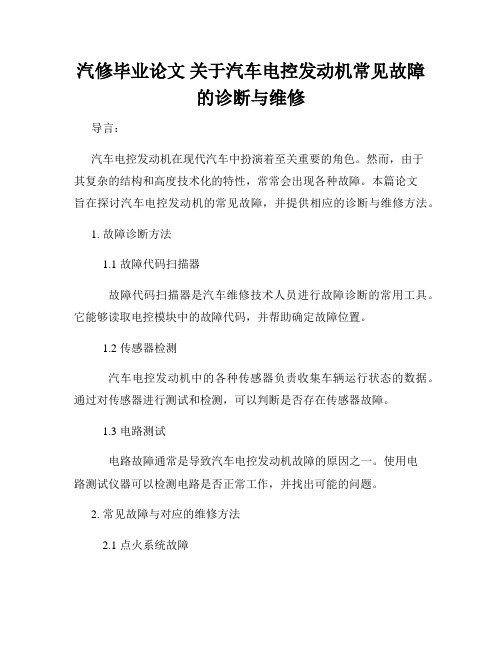 汽修毕业论文 关于汽车电控发动机常见故障的诊断与维修

导言：

汽车电控发动机在现代汽车中扮演着至关重要的角色。然而，由于其复杂的结构和高度技术化的特性，常常会出现各种故障。本篇论文旨在探讨汽车电控发动机的常见故障，并提供相应的诊断与维修方法。

1. 故障诊断方法

1.1 故障代码扫描器

故障代码扫描器是汽车维修技术人员进行故障诊断的常用工具。它能够读取电控模块中的故障代码，并帮助确定故障位置。

1.2 传感器检测

汽车电控发动机中的各种传感器负责收集车辆运行状态的数据。通过对传感器进行测试和检测，可以判断是否存在传感器故障。

1.3 电路测试

电路故障通常是导致汽车电控发动机故障的原因之一。使用电路测试仪器可以检测电路是否正常工作，并找出可能的问题。

2. 常见故障与对应的维修方法

2.1 点火系统故障